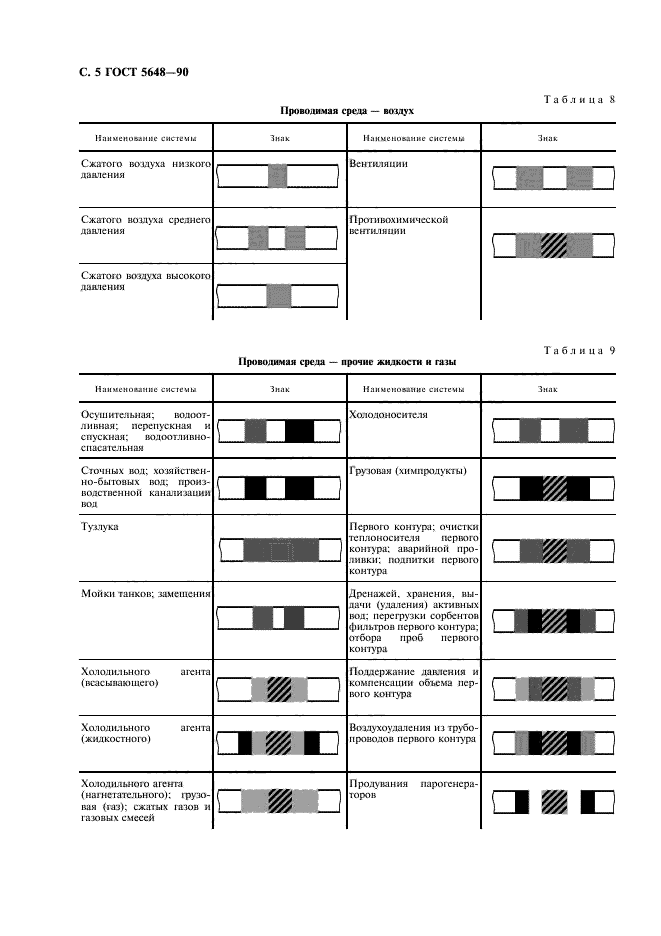 С. 5 ГОСТ 5648—90

Таблица 8

Проводимая среда — воздух

| Наименование системы | Знак | Наименование системы | Знак |
|---|---|---|---|
| Сжатого воздуха низкого давления | | Вентиляции | |
| Сжатого воздуха среднего давления | | Противохимической вентиляции | |
| Сжатого воздуха высокого давления | | | |

Таблица 9

Проводимая среда — прочие жидкости и газы

| Наименование системы | Знак | Наименование системы | Знак |
|---|---|---|---|
| Осушительная; водоотливная; перепускная и спускная; водоотливно-спасательная | | Холодоносителя | |
| Сточных вод; хозяйственно-бытовых вод; производственной канализации вод | | Грузовая (химпродукты) | |
| Тузлука | | Первого контура; очистки теплоносителя первого контура; аварийной проливки; подпитки первого контура | |
| Мойки танков; замещения | | Дренажей, хранения, выдачи (удаления) активных вод; перегрузки сорбентов фильтров первого контура; отбора проб первого контура | |
| Холодильного агента (всасывающего) | | Поддержание давления и компенсации объема первого контура | |
| Холодильного агента (жидкостного) | | Воздухоудаления из трубопроводов первого контура | |
| Холодильного агента (нагнетательного); грузовая (газ); сжатых газов и газовых смесей | | Продувания парогенераторов | |